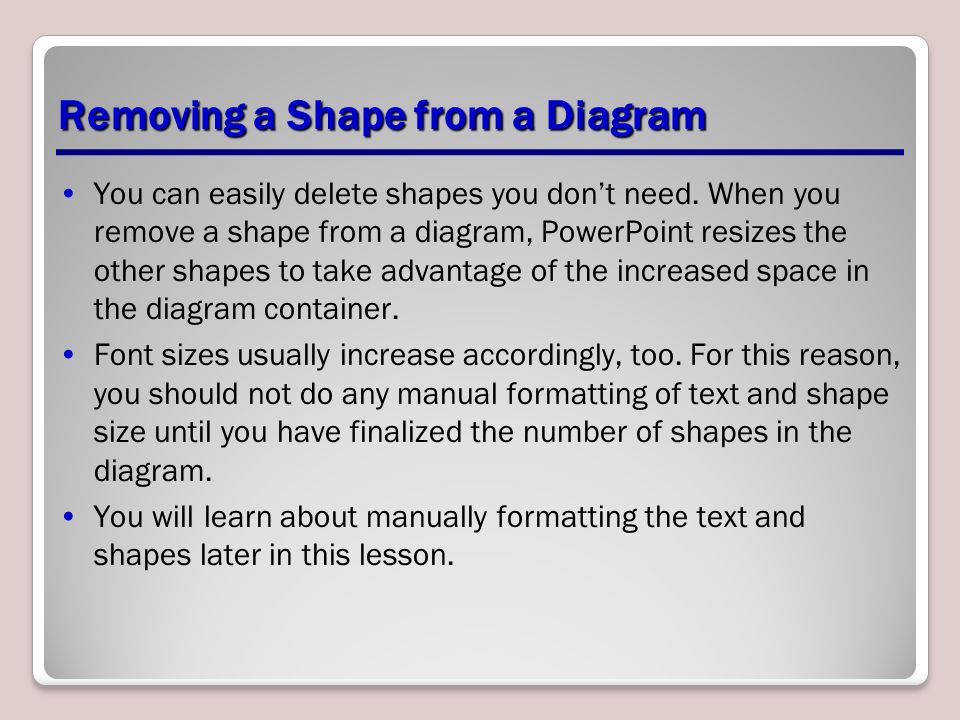 Removing a Shape from a Diagram

• You can easily delete shapes you don’t need. When you remove a shape from a diagram, PowerPoint resizes the other shapes to take advantage of the increased space in the diagram container.

• Font sizes usually increase accordingly, too. For this reason, you should not do any manual formatting of text and shape size until you have finalized the number of shapes in the diagram.

• You will learn about manually formatting the text and shapes later in this lesson.